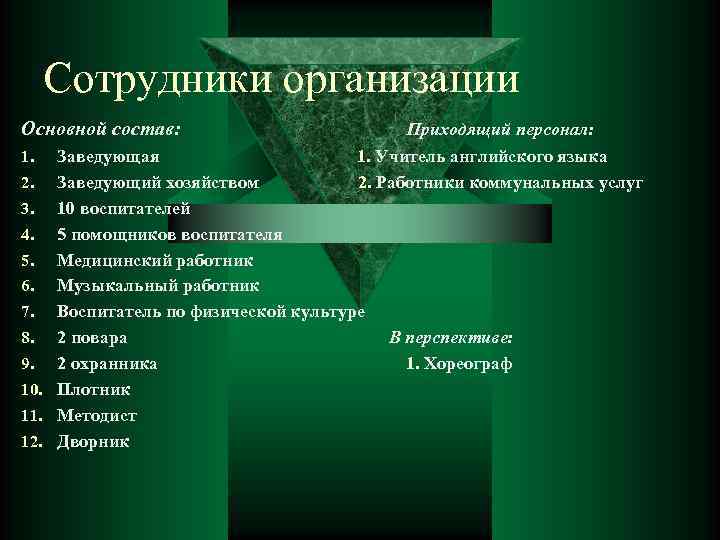 Сотрудники организации

Основной состав:
1. Заведующая
2. Заведующий хозяйством
3. 10 воспитателей
4. 5 помощников воспитателя
5. Медицинский работник
6. Музыкальный работник
7. Воспитатель по физической культуре
8. 2 повара
9. 2 охранника
10. Плотник
11. Методист
12. Дворник

Приходящий персонал:
1. Учитель английского языка
2. Работники коммунальных услуг

В перспективе:
1. Хореограф